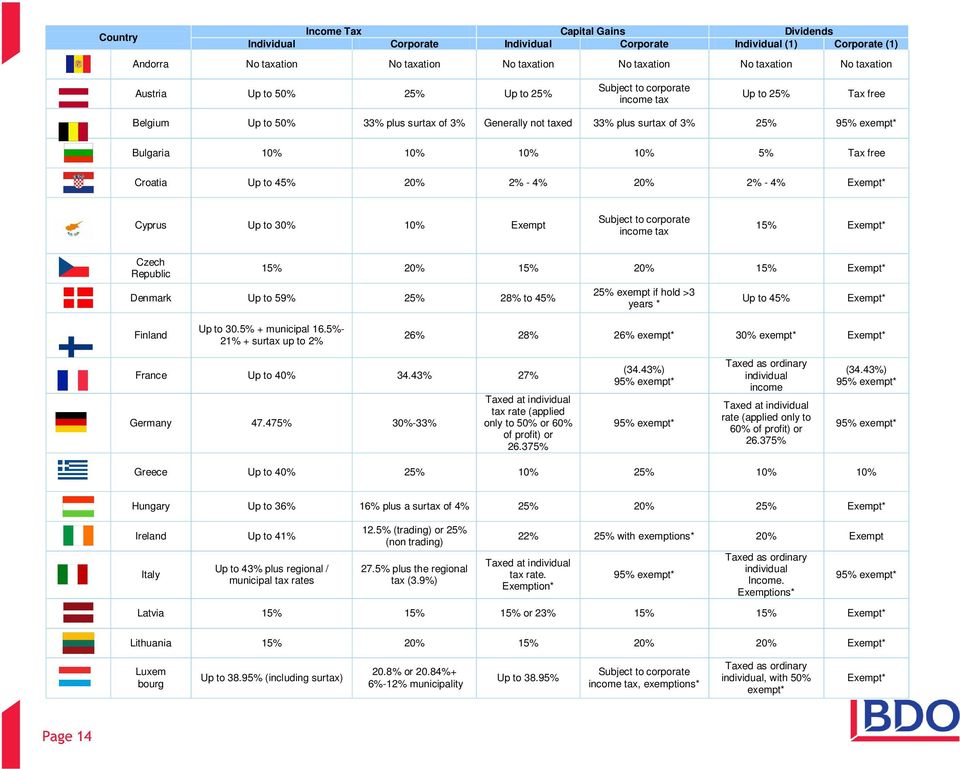 | Country | Income Tax Individual | Income Tax Corporate | Capital Gains Individual | Capital Gains Corporate | Dividends Individual (1) | Dividends Corporate (1) |
|---|---|---|---|---|---|---|
| Andorra | No taxation | No taxation | No taxation | No taxation | No taxation | No taxation |
| Austria | Up to 50% | 25% | Up to 25% | Subject to corporate income tax | Up to 25% | Tax free |
| Belgium | Up to 50% | 33% plus surtax of 3% | Generally not taxed | 33% plus surtax of 3% | 25% | 95% exempt* |
| Bulgaria | 10% | 10% | 10% | 10% | 5% | Tax free |
| Croatia | Up to 45% | 20% | 2% - 4% | 20% | 2% - 4% | Exempt* |
| Cyprus | Up to 30% | 10% | Exempt | Subject to corporate income tax | 15% | Exempt* |
| Czech Republic | 15% | 20% | 15% | 20% | 15% | Exempt* |
| Denmark | Up to 59% | 25% | 28% to 45% | 25% exempt if hold >3 years * | Up to 45% | Exempt* |
| Finland | Up to 30.5% + municipal 16.5%-21% + surtax up to 2% | 26% | 28% | 26% exempt* | 30% exempt* | Exempt* |
| France | Up to 40% | 34.43% | 27% | (34.43%) 95% exempt* | Taxed as ordinary individual income | (34.43%) 95% exempt* |
| Germany | 47.475% | 30%-33% | Taxed at individual tax rate (applied only to 50% or 60% of profit) or 26.375% | 95% exempt* | Taxed at individual rate (applied only to 60% of profit) or 26.375% | 95% exempt* |
| Greece | Up to 40% | 25% | 10% | 25% | 10% | 10% |
| Hungary | Up to 36% | 16% plus a surtax of 4% | 25% | 20% | 25% | Exempt* |
| Ireland | Up to 41% | 12.5% (trading) or 25% (non trading) | 22% | 25% with exemptions* | 20% | Exempt |
| Italy | Up to 43% plus regional / municipal tax rates | 27.5% plus the regional tax (3.9%) | Taxed at individual tax rate. Exemption* | 95% exempt* | Taxed as ordinary individual Income. Exemptions* | 95% exempt* |
| Latvia | 15% | 15% | 15% or 23% | 15% | 15% | Exempt* |
| Lithuania | 15% | 20% | 15% | 20% | 20% | Exempt* |
| Luxem bourg | Up to 38.95% (including surtax) | 20.8% or 20.84%+ 6%-12% municipality | Up to 38.95% | Subject to corporate income tax, exemptions* | Taxed as ordinary individual, with 50% exempt* | Exempt* |

Page 14

BDO